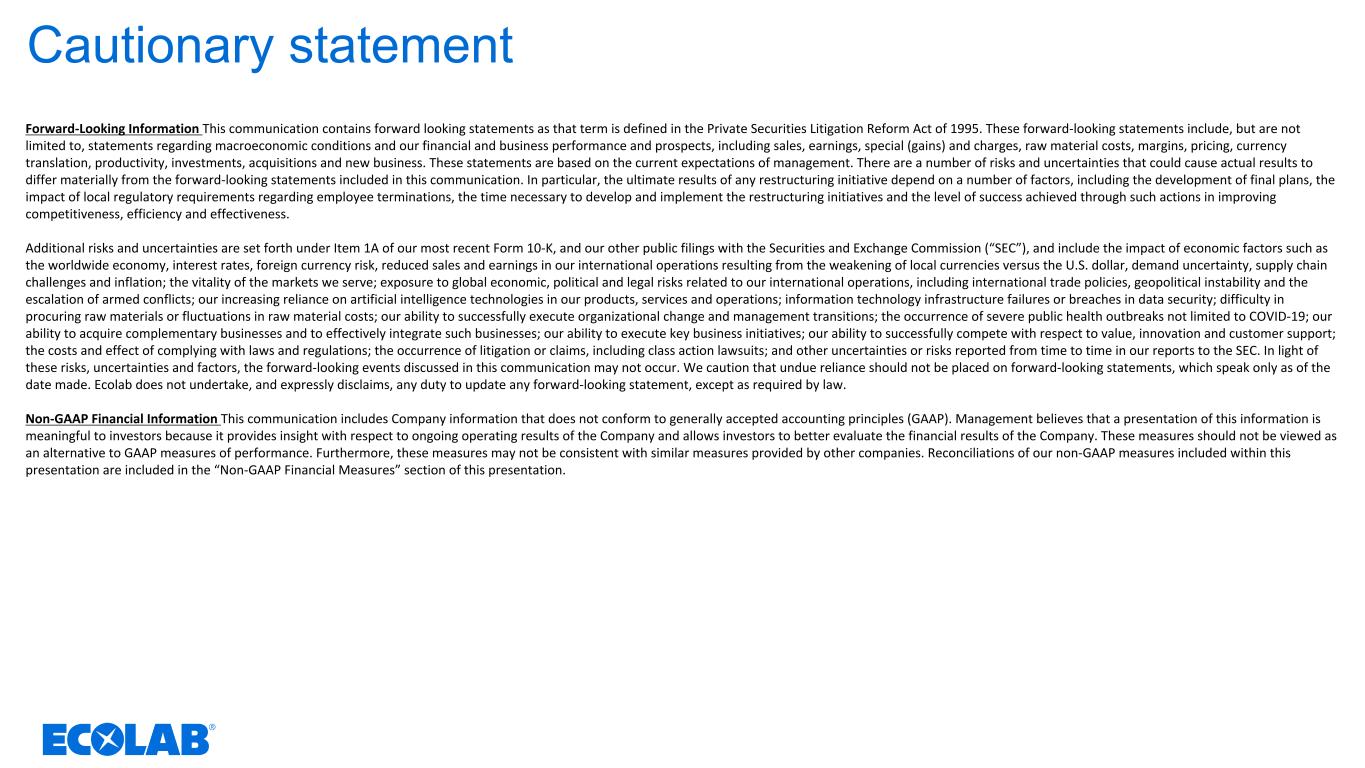 Cautionary statement

Forward-Looking Information This communication contains forward looking statements as that term is defined in the Private Securities Litigation Reform Act of 1995. These forward-looking statements include, but are not limited to, statements regarding macroeconomic conditions and our financial and business performance and prospects, including sales, earnings, special (gains) and charges, raw material costs, margins, pricing, currency translation, productivity, investments, acquisitions and new business. These statements are based on the current expectations of management. There are a number of risks and uncertainties that could cause actual results to differ materially from the forward-looking statements included in this communication. In particular, the ultimate results of any restructuring initiative depend on a number of factors, including the development of final plans, the impact of local regulatory requirements regarding employee terminations, the time necessary to develop and implement the restructuring initiatives and the level of success achieved through such actions in improving competitiveness, efficiency and effectiveness.

Additional risks and uncertainties are set forth under Item 1A of our most recent Form 10-K, and our other public filings with the Securities and Exchange Commission (“SEC”), and include the impact of economic factors such as the worldwide economy, interest rates, foreign currency risk, reduced sales and earnings in our international operations resulting from the weakening of local currencies versus the U.S. dollar, demand uncertainty, supply chain challenges and inflation; the vitality of the markets we serve; exposure to global economic, political and legal risks related to our international operations, including international trade policies, geopolitical instability and the escalation of armed conflicts; our increasing reliance on artificial intelligence technologies in our products, services and operations; information technology infrastructure failures or breaches in data security; difficulty in procuring raw materials or fluctuations in raw material costs; our ability to successfully execute organizational change and management transitions; the occurrence of severe public health outbreaks not limited to COVID-19; our ability to acquire complementary businesses and to effectively integrate such businesses; our ability to execute key business initiatives; our ability to successfully compete with respect to value, innovation and customer support; the costs and effect of complying with laws and regulations; the occurrence of litigation or claims, including class action lawsuits; and other uncertainties or risks reported from time to time in our reports to the SEC. In light of these risks, uncertainties and factors, the forward-looking events discussed in this communication may not occur. We caution that undue reliance should not be placed on forward-looking statements, which speak only as of the date made. Ecolab does not undertake, and expressly disclaims, any duty to update any forward-looking statement, except as required by law.

Non-GAAP Financial Information This communication includes Company information that does not conform to generally accepted accounting principles (GAAP). Management believes that a presentation of this information is meaningful to investors because it provides insight with respect to ongoing operating results of the Company and allows investors to better evaluate the financial results of the Company. These measures should not be viewed as an alternative to GAAP measures of performance. Furthermore, these measures may not be consistent with similar measures provided by other companies. Reconciliations of our non-GAAP measures included within this presentation are included in the “Non-GAAP Financial Measures” section of this presentation.

ECOLAB®